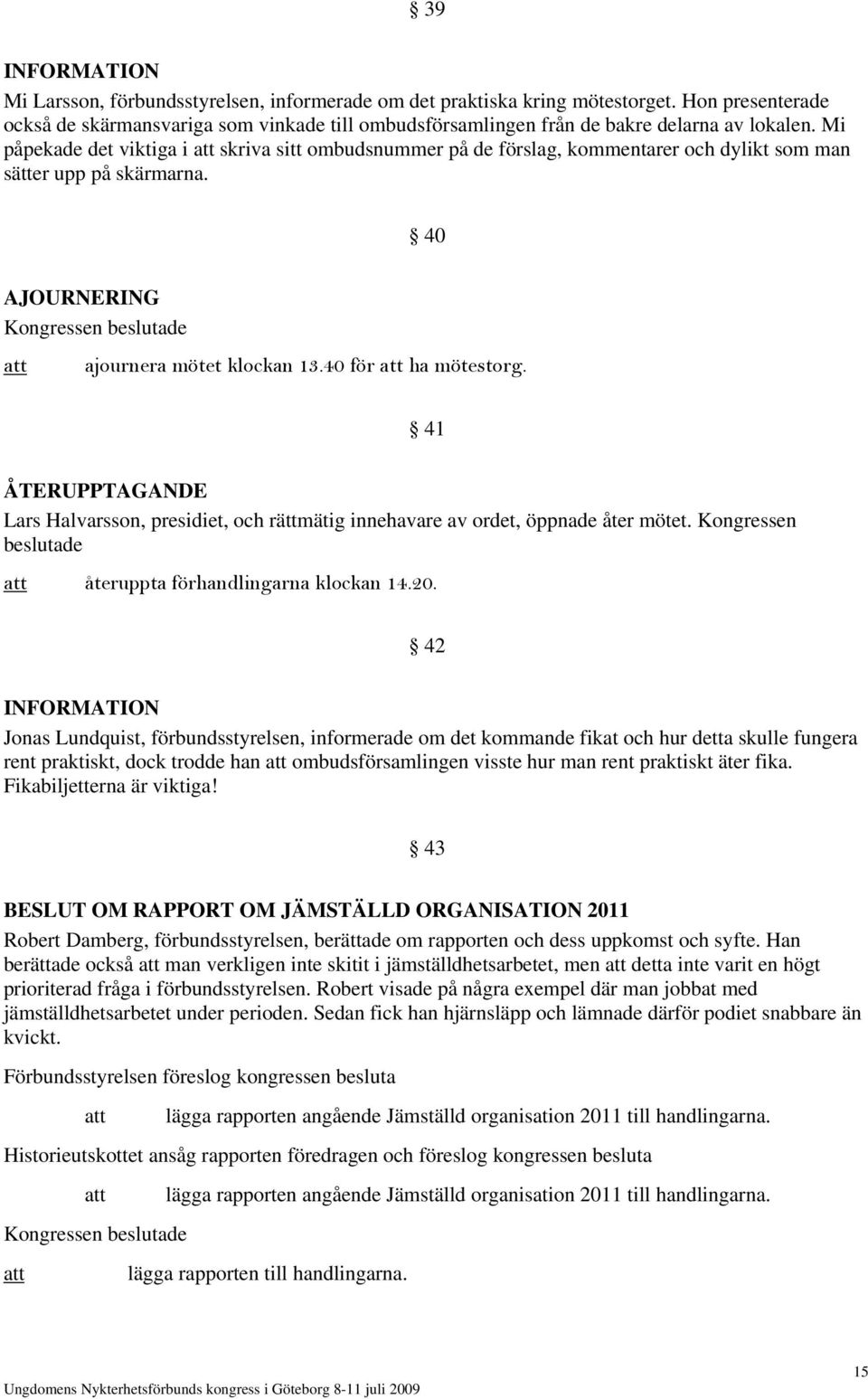 § 39

INFORMATION
Mi Larsson, förbundsstyrelsen, informerade om det praktiska kring mötestorget. Hon presenterade också de skärmansvariga som vinkade till ombudsförsamlingen från de bakre delarna av lokalen. Mi påpekade det viktiga i att skriva sitt ombudsnummer på de förslag, kommentarer och dylikt som man sätter upp på skärmarna.

§ 40

AJOURNERING
Kongressen beslutade

att ajournera mötet klockan 13.40 för att ha mötestorg.

§ 41

ÅTERUPPTAGANDE
Lars Halvarsson, presidiet, och rättmätig innehavare av ordet, öppnade åter mötet. Kongressen beslutade

att återuppta förhandlingarna klockan 14.20.

§ 42

INFORMATION
Jonas Lundquist, förbundsstyrelsen, informerade om det kommande fikat och hur detta skulle fungera rent praktiskt, dock trodde han att ombudsförsamlingen visste hur man rent praktiskt äter fika. Fikabiljetterna är viktiga!

§ 43

BESLUT OM RAPPORT OM JÄMSTÄLLD ORGANISATION 2011
Robert Damberg, förbundsstyrelsen, berättade om rapporten och dess uppkomst och syfte. Han berättade också att man verkligen inte skitit i jämställdhetsarbetet, men att detta inte varit en högt prioriterad fråga i förbundsstyrelsen. Robert visade på några exempel där man jobbat med jämställdhetsarbetet under perioden. Sedan fick han hjärnsläpp och lämnade därför podiet snabbare än kvickt.

Förbundsstyrelsen föreslog kongressen besluta

att lägga rapporten angående Jämställd organisation 2011 till handlingarna.

Historieutskottet ansåg rapporten föredragen och föreslog kongressen besluta

att lägga rapporten angående Jämställd organisation 2011 till handlingarna.

Kongressen beslutade

att lägga rapporten till handlingarna.

15

Ungdomens Nykterhetsförbunds kongress i Göteborg 8-11 juli 2009